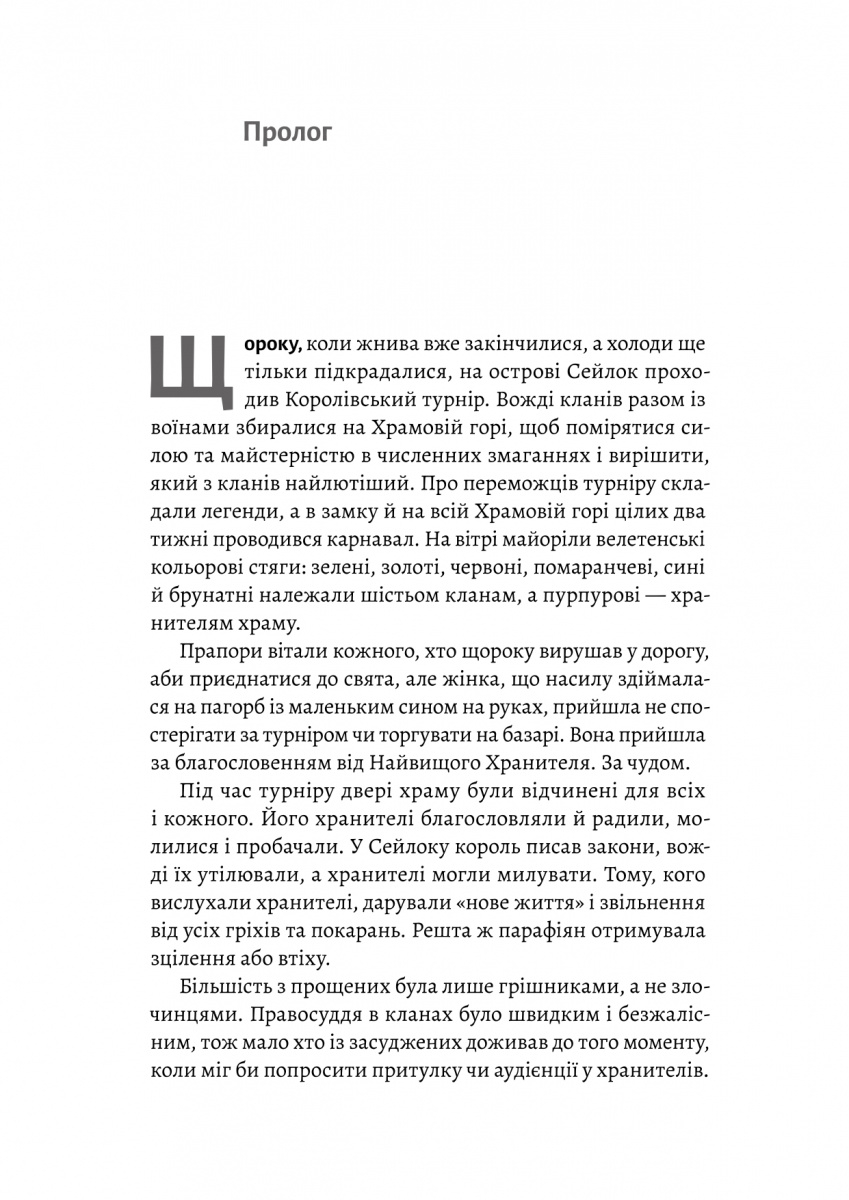 Пролог

Щороку, коли жнива вже закінчилися, а холоди ще тільки підкрадалися, на острові Сейлок проходив Королівський турнір. Вожді кланів разом із воїнами збиралися на Храмовій горі, щоб помірятися силою та майстерністю в численних змаганнях і вирішити, який з кланів найлютіший. Про переможців турніру складали легенди, а в замку й на всій Храмовій горі цілих два тижні проводився карнавал. На вітрі майоріли велетенські кольорові стяги: зелені, золоті, червоні, помаранчеві, сині й брунатні належали шістьом кланам, а пурпурові — хранителям храму.

Прапори вітали кожного, хто щороку вирушав у дорогу, аби приєднатися до свята, але жінка, що насилу здіймалася на пагорб із маленьким сином на руках, прийшла не спостерігати за турніром чи торгувати на базарі. Вона прийшла за благословенням від Найвищого Хранителя. За чудом.

Під час турніру двері храму були відчинені для всіх і кожного. Його хранителі благословляли й радили, молилися і пробачали. У Сейлоку король писав закони, вожді їх утілювали, а хранителі могли милувати. Тому, кого вислухали хранителі, дарували «нове життя» і звільнення від усіх гріхів та покарань. Решта ж парафіян отримувала зцілення або втіху.

Більшість з прощених була лише грішниками, а не злочинцями. Правосуддя в кланах було швидким і безжалісним, тож мало хто із засуджених доживав до того моменту, коли міг би попросити притулку чи аудієнції у хранителів.